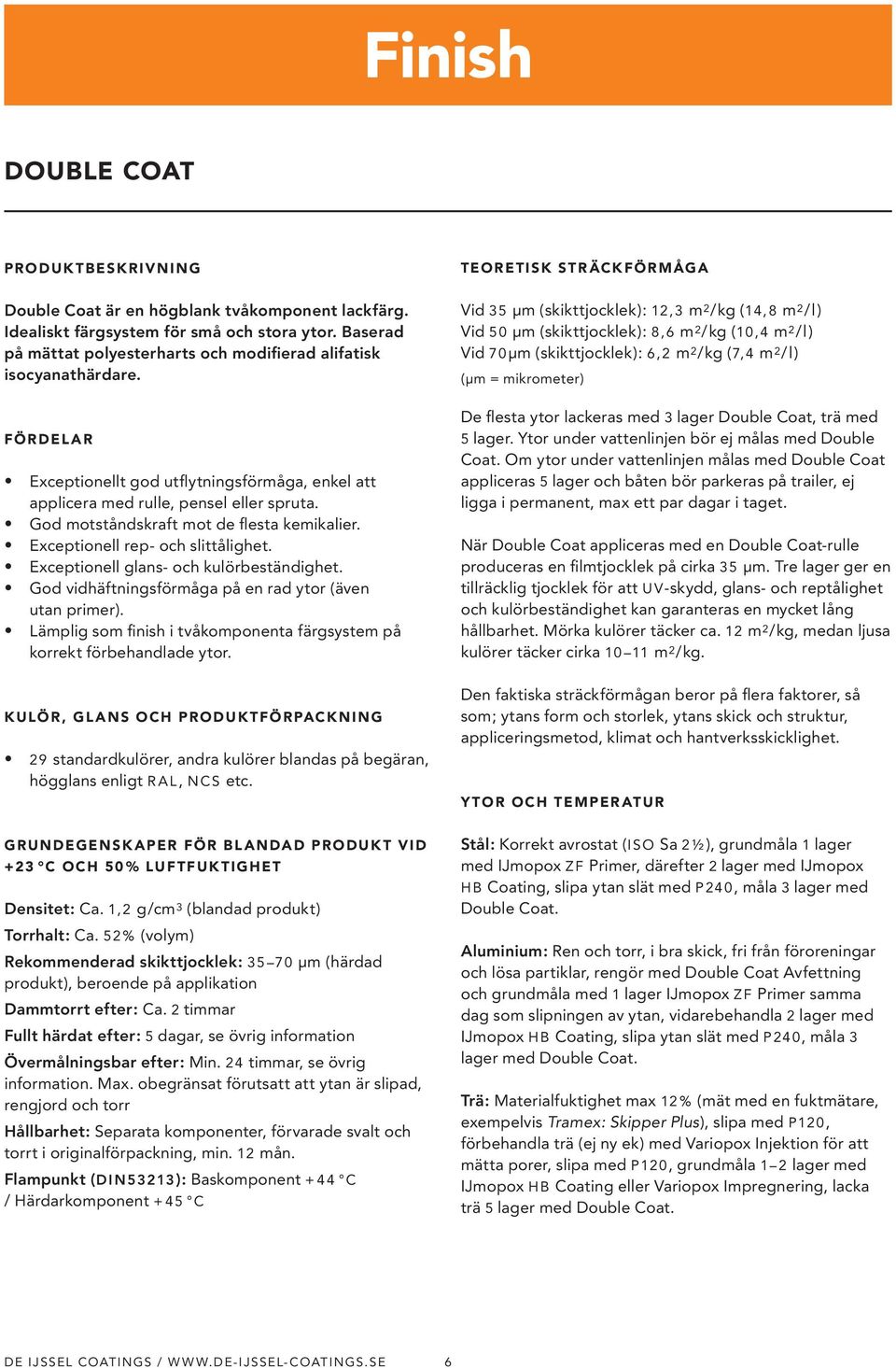 Finish

DOUBLE COAT

PRODUKTBESKRIVNING

Double Coat är en högblank tvåkomponent lackfärg. Idealiskt färgsystem för små och stora ytor. Baserad på mättat polyesterharts och modifierad alifatisk isocyanathärdare.

FÖRDELAR

• Exceptionellt god utflytningsförmåga, enkel att applicera med rulle, pensel eller spruta.
• God motståndskraft mot de flesta kemikalier.
• Exceptionell rep- och slittålighet.
• Exceptionell glans- och kulörbeständighet.
• God vidhäftningsförmåga på en rad ytor (även utan primer).
• Lämplig som finish i tvåkomponenta färgsystem på korrekt förbehandlade ytor.

KULÖR, GLANS OCH PRODUKTFÖRPACKNING

• 29 standardkulörer, andra kulörer blandas på begäran, högglans enligt RAL, NCS etc.

GRUNDEGENSKAPER FÖR BLANDAD PRODUKT VID +23 °C OCH 50% LUFTFUKTIGHET

Densitet: Ca. 1,2 g/cm$^3$ (blandad produkt)
Torrhalt: Ca. 52% (volym)
Rekommenderad skikttjocklek: 35–70 µm (härdad produkt), beroende på applikation
Dammtorrt efter: Ca. 2 timmar
Fullt härdat efter: 5 dagar, se övrig information
Övermålningsbar efter: Min. 24 timmar, se övrig information. Max. obegränsat förutsatt att ytan är slipad, rengjord och torr
Hållbarhet: Separata komponenter, förvarade svalt och torrt i originalförpackning, min. 12 mån.
Flampunkt (DIN53213): Baskomponent +44 °C / Härdarkomponent +45 °C

TEORETISK STRÄCKFÖRMÅGA

Vid 35 µm (skikttjocklek): 12,3 m$^2$/kg (14,8 m$^2$/l)
Vid 50 µm (skikttjocklek): 8,6 m$^2$/kg (10,4 m$^2$/l)
Vid 70µm (skikttjocklek): 6,2 m$^2$/kg (7,4 m$^2$/l)
(µm = mikrometer)

De flesta ytor lackeras med 3 lager Double Coat, trä med 5 lager. Ytor under vattenlinjen bör ej målas med Double Coat. Om ytor under vattenlinjen målas med Double Coat appliceras 5 lager och båten bör parkeras på trailer, ej ligga i permanent, max ett par dagar i taget.

När Double Coat appliceras med en Double Coat-rulle produceras en filmtjocklek på cirka 35 µm. Tre lager ger en tillräcklig tjocklek för att UV-skydd, glans- och reptålighet och kulörbeständighet kan garanteras en mycket lång hållbarhet. Mörka kulörer täcker ca. 12 m$^2$/kg, medan ljusa kulörer täcker cirka 10–11 m$^2$/kg.

Den faktiska sträckförmågan beror på flera faktorer, så som; ytans form och storlek, ytans skick och struktur, appliceringsmetod, klimat och hantverksskicklighet.

YTOR OCH TEMPERATUR

Stål: Korrekt avrostat (ISO Sa 2½), grundmåla 1 lager med IJmopox ZF Primer, därefter 2 lager med IJmopox HB Coating, slipa ytan slät med P240, måla 3 lager med Double Coat.

Aluminium: Ren och torr, i bra skick, fri från föroreningar och lösa partiklar, rengör med Double Coat Avfettning och grundmåla med 1 lager IJmopox ZF Primer samma dag som slipningen av ytan, vidarebehandla 2 lager med IJmopox HB Coating, slipa ytan slät med P240, måla 3 lager med Double Coat.

Trä: Materialfuktighet max 12% (mät med en fuktmätare, exempelvis Tramex: Skipper Plus), slipa med P120, förbehandla trä (ej ny ek) med Variopox Injektion för att mätta porer, slipa med P120, grundmåla 1–2 lager med IJmopox HB Coating eller Variopox Impregnering, lacka trä 5 lager med Double Coat.

DE IJSSEL COATINGS / WWW.DE-IJSSEL-COATINGS.SE 6